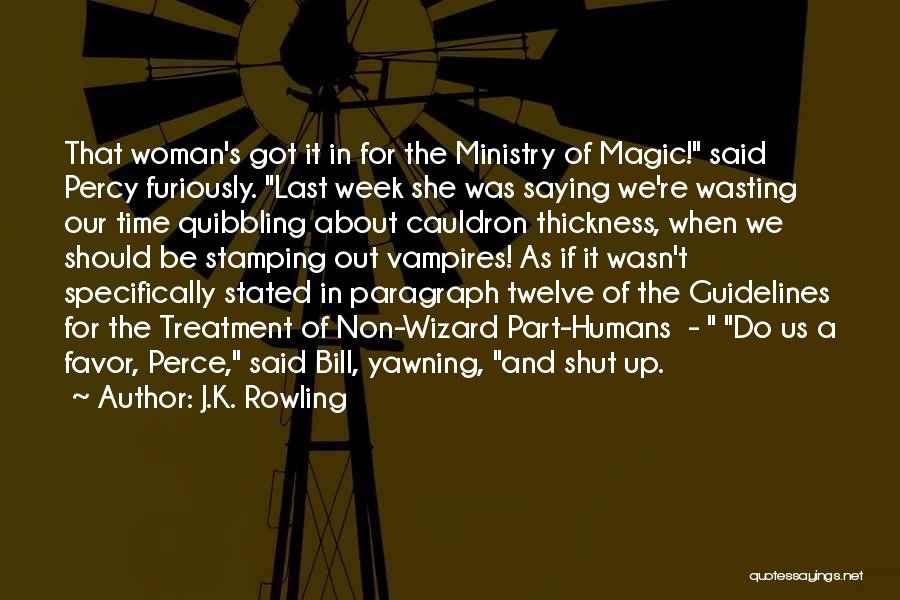 That woman's got it in for the Ministry of Magic!" said Percy furiously. "Last week she was saying we're wasting our time quibbling about cauldron thickness, when we should be stamping out vampires! As if it wasn't specifically stated in paragraph twelve of the Guidelines for the Treatment of Non-Wizard Part-Humans - " "Do us a favor, Perce," said Bill, yawning, "and shut up.

~ Author: J.K. Rowling

quotessayings.net